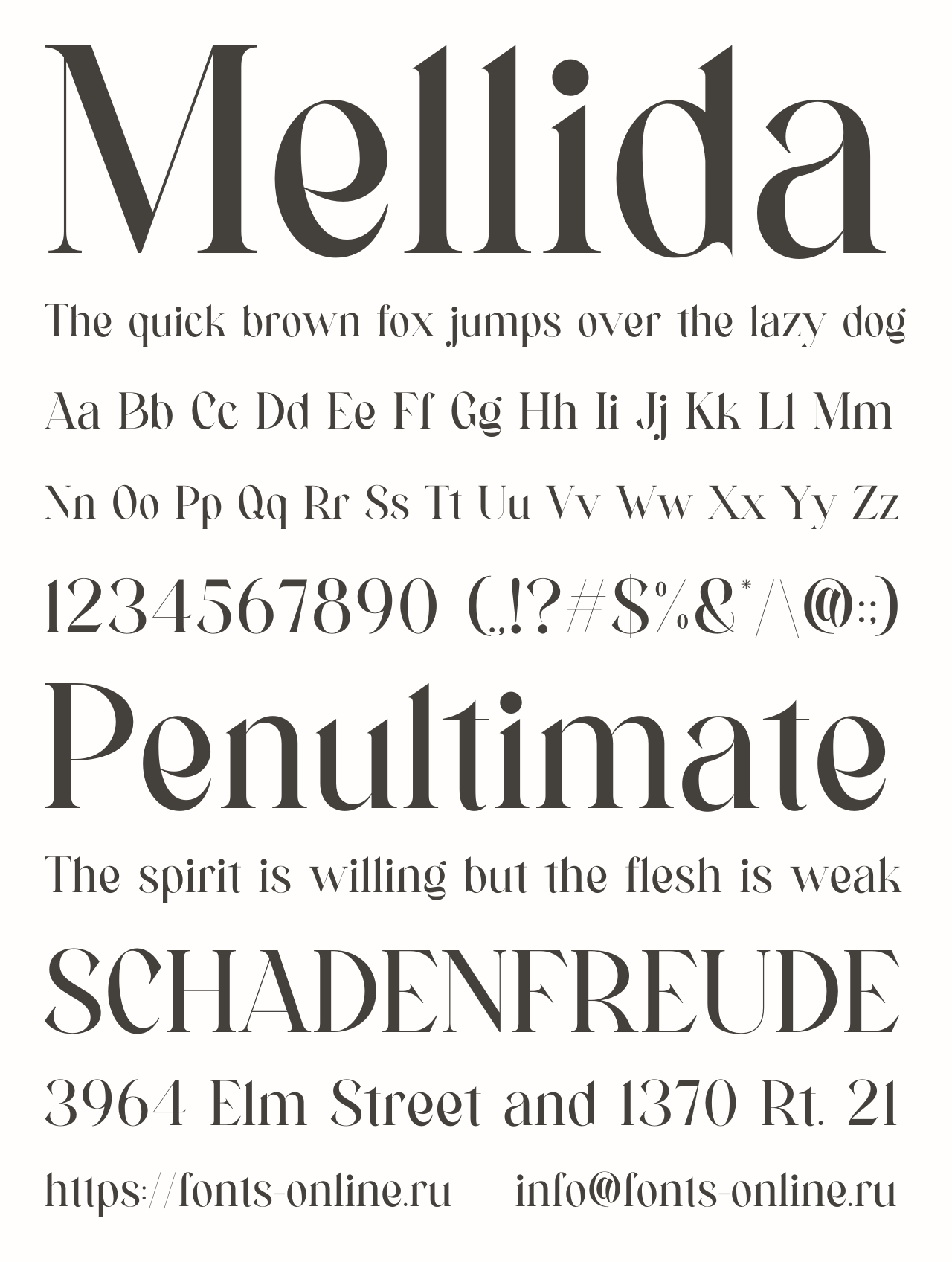 Mellida

The quick brown fox jumps over the lazy dog

Aa Bb Cc Dd Ee Ff Gg Hh Ii Jj Kk Ll Mm

Nn Oo Pp Qq Rr Ss Tt Uu Vv Ww Xx Yy Zz

1234567890 (.,!?#$%&*/\@:;)

Penultimate

The spirit is willing but the flesh is weak

SCHADENFREUDE

3964 Elm Street and 1370 Rt. 21

https://fonts-online.ru info@fonts-online.ru